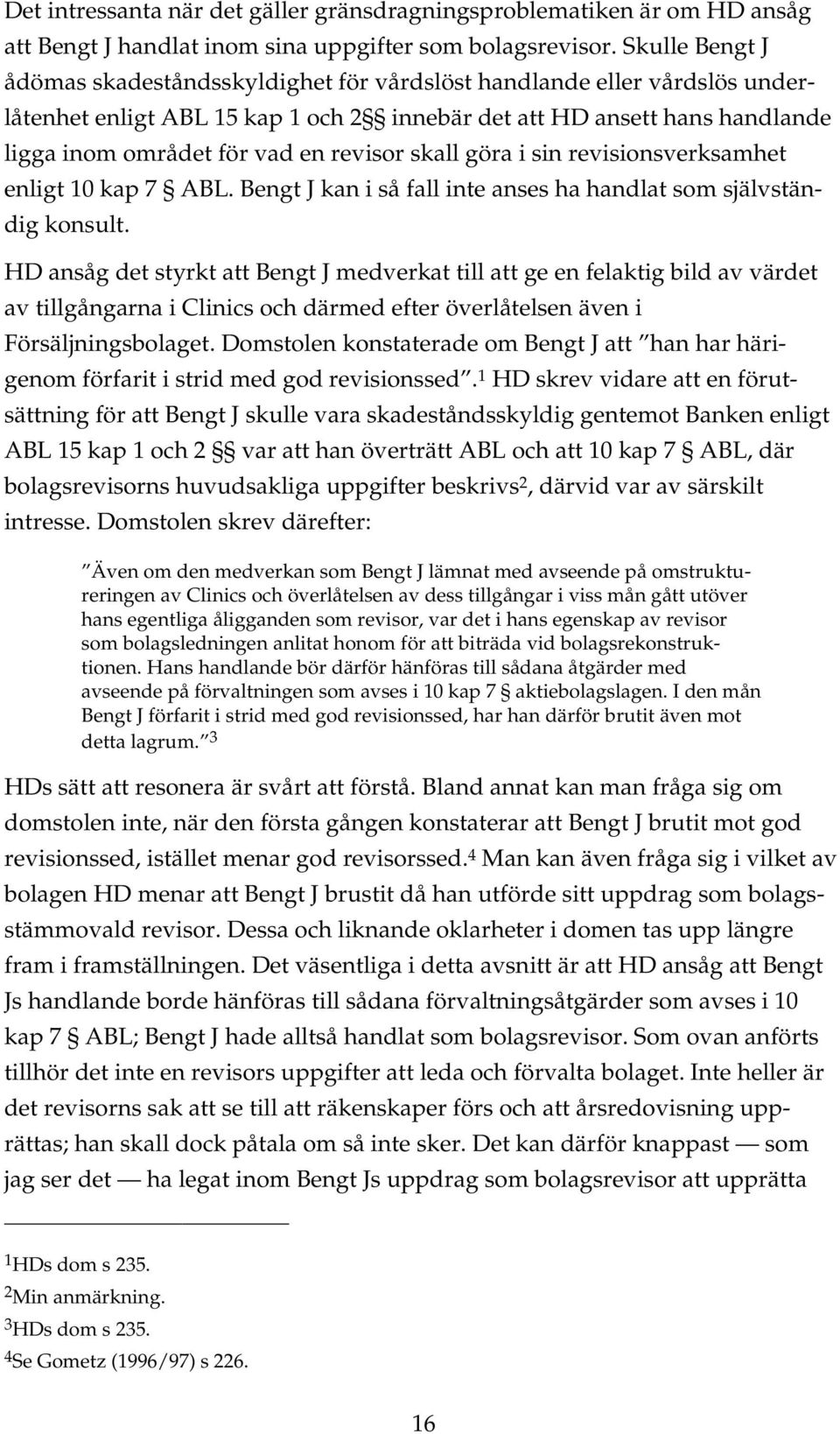 Det intressanta när det gäller gränsdragningsproblematiken är om HD ansåg att Bengt J handlat inom sina uppgifter som bolagsrevisor. Skulle Bengt J ådömas skadeståndsskyldighet för vårdslöst handlande eller vårdslös underlåtenhet enligt ABL 15 kap 1 och 2§§ innebär det att HD ansett hans handlande ligga inom området för vad en revisor skall göra i sin revisionsverksamhet enligt 10 kap 7 § ABL. Bengt J kan i så fall inte anses ha handlat som självständig konsult.

HD ansåg det styrkt att Bengt J medverkat till att ge en felaktig bild av värdet av tillgångarna i Clinics och därmed efter överlåtelsen även i Försäljningsbolaget. Domstolen konstaterade om Bengt J att ”han har härigenom förfarit i strid med god revisionssed”.$^1$ HD skrev vidare att en förutsättning för att Bengt J skulle vara skadeståndsskyldig gentemot Banken enligt ABL 15 kap 1 och 2 §§ var att han överträtt ABL och att 10 kap 7 § ABL, där bolagsrevisorns huvudsakliga uppgifter beskrivs$^2$, därvid var av särskilt intresse. Domstolen skrev därefter:

”Även om den medverkan som Bengt J lämnat med avseende på omstruktureringen av Clinics och överlåtelsen av dess tillgångar i viss mån gått utöver hans egentliga åligganden som revisor, var det i hans egenskap av revisor som bolagsledningen anlitat honom för att biträda vid bolagsrekonstruktionen. Hans handlande bör därför hänföras till sådana åtgärder med avseende på förvaltningen som avses i 10 kap 7 § aktiebolagslagen. I den mån Bengt J förfarit i strid med god revisionssed, har han därför brutit även mot detta lagrum.”$^3$

HDs sätt att resonera är svårt att förstå. Bland annat kan man fråga sig om domstolen inte, när den första gången konstaterar att Bengt J brutit mot god revisionssed, istället menar god revisorssed.$^4$ Man kan även fråga sig i vilket av bolagen HD menar att Bengt J brustit då han utförde sitt uppdrag som bolagsstämmovald revisor. Dessa och liknande oklarheter i domen tas upp längre fram i framställningen. Det väsentliga i detta avsnitt är att HD ansåg att Bengt Js handlande borde hänföras till sådana förvaltningsåtgärder som avses i 10 kap 7 § ABL; Bengt J hade alltså handlat som bolagsrevisor. Som ovan anförts tillhör det inte en revisors uppgifter att leda och förvalta bolaget. Inte heller är det revisorns sak att se till att räkenskaper förs och att årsredovisning upprättas; han skall dock påtala om så inte sker. Det kan därför knappast — som jag ser det — ha legat inom Bengt Js uppdrag som bolagsrevisor att upprätta

$^1$HDs dom s 235.
$^2$Min anmärkning.
$^3$HDs dom s 235.
$^4$Se Gometz (1996/97) s 226.

16